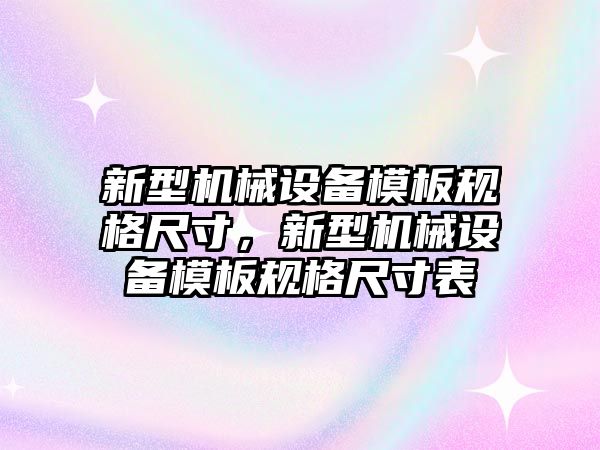 新型机械设备模板规格尺寸，新型机械设备模板规格尺寸表